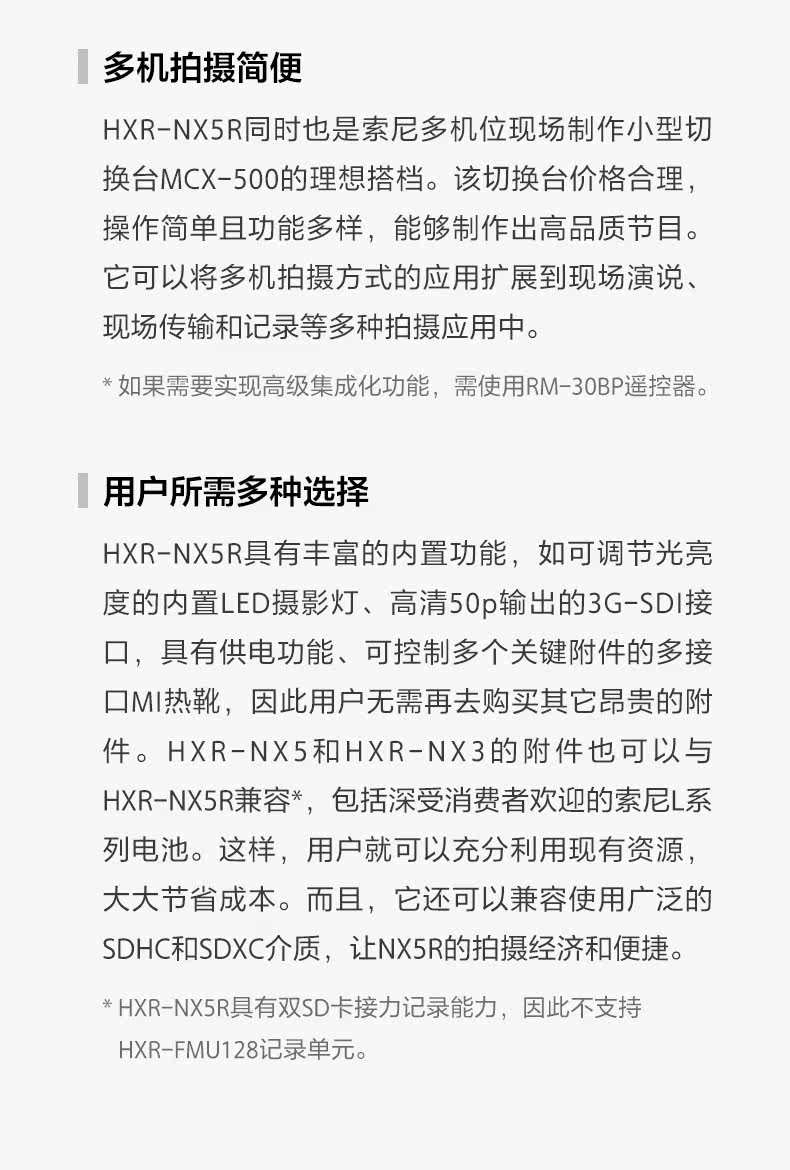 多机拍摄简便

HXR-NX5R同时也是索尼多机位现场制作小型切换台MCX-500的理想搭档。该切换台价格合理，操作简单且功能多样，能够制作出高品质节目。它可以将多机拍摄方式的应用扩展到现场演说、现场传输和记录等多种拍摄应用中。

* 如果需要实现高级集成化功能，需使用RM-30BP遥控器。

用户所需多种选择

HXR-NX5R具有丰富的内置功能，如可调节光亮度的内置LED摄影灯、高清50p输出的3G-SDI接口，具有供电功能、可控制多个关键附件的多接口MI热靴，因此用户无需再去购买其它昂贵的附件。HXR-NX5和HXR-NX3的附件也可以与HXR-NX5R兼容*，包括深受消费者欢迎的索尼L系列电池。这样，用户就可以充分利用现有资源，大大节省成本。而且，它还可以兼容使用广泛的SDHC和SDXC介质，让NX5R的拍摄经济和便捷。

* HXR-NX5R具有双SD卡接力记录能力，因此不支持HXR-FMU128记录单元。